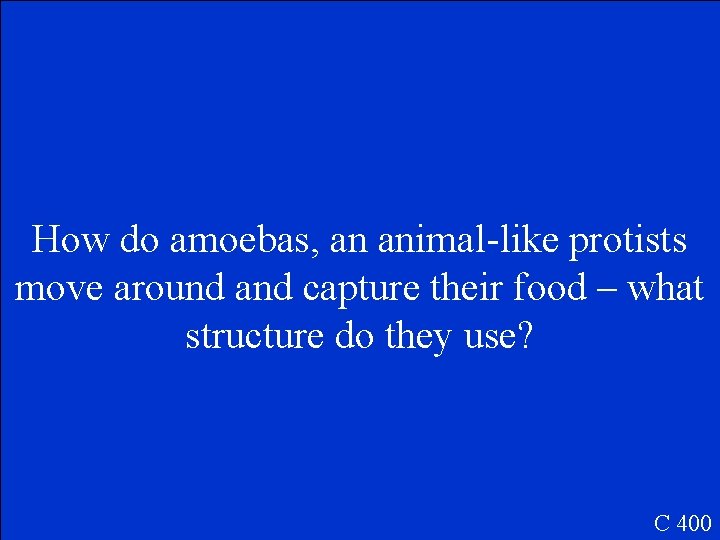 How do amoebas, an animal-like protists move around and capture their food – what structure do they use?

C 400